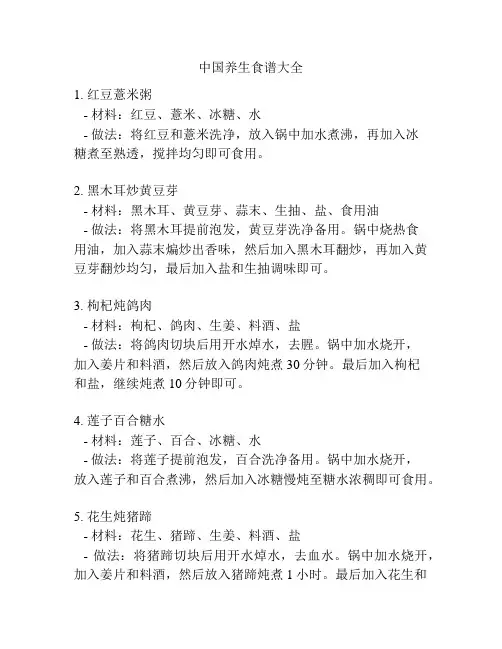 中国养生食谱大全

1. 红豆薏米粥
- 材料：红豆、薏米、冰糖、水
- 做法：将红豆和薏米洗净，放入锅中加水煮沸，再加入冰糖煮至熟透，搅拌均匀即可食用。

2. 黑木耳炒黄豆芽
- 材料：黑木耳、黄豆芽、蒜末、生抽、盐、食用油
- 做法：将黑木耳提前泡发，黄豆芽洗净备用。锅中烧热食用油，加入蒜末煸炒出香味，然后加入黑木耳翻炒，再加入黄豆芽翻炒均匀，最后加入盐和生抽调味即可。

3. 枸杞炖鸽肉
- 材料：枸杞、鸽肉、生姜、料酒、盐
- 做法：将鸽肉切块后用开水焯水，去腥。锅中加水烧开，加入姜片和料酒，然后放入鸽肉炖煮 30 分钟。最后加入枸杞和盐，继续炖煮 10 分钟即可。

4. 莲子百合糖水
- 材料：莲子、百合、冰糖、水
- 做法：将莲子提前泡发，百合洗净备用。锅中加水烧开，放入莲子和百合煮沸，然后加入冰糖慢炖至糖水浓稠即可食用。

5. 花生炖猪蹄
- 材料：花生、猪蹄、生姜、料酒、盐
- 做法：将猪蹄切块后用开水焯水，去血水。锅中加水烧开，加入姜片和料酒，然后放入猪蹄炖煮 1 小时。最后加入花生和